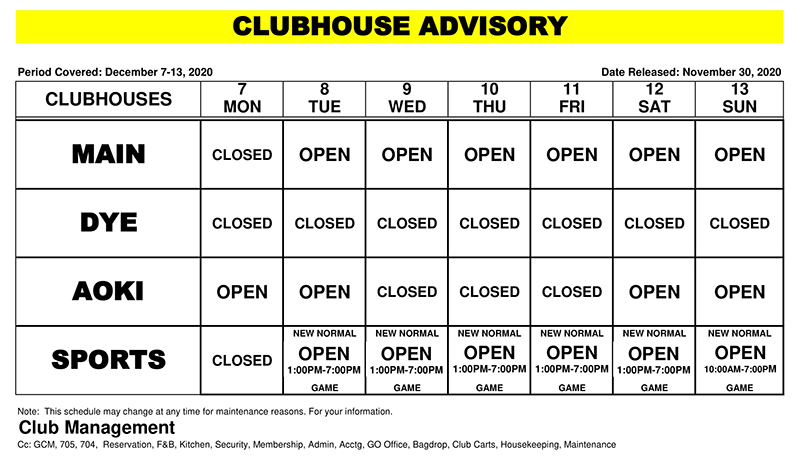 CLUBHOUSE ADVISORY

Period Covered: December 7-13, 2020

Date Released: November 30, 2020

| CLUBHOUSES | 7 MON | 8 TUE | 9 WED | 10 THU | 11 FRI | 12 SAT | 13 SUN |
|---|---|---|---|---|---|---|---|
| MAIN | CLOSED | OPEN | OPEN | OPEN | OPEN | OPEN | OPEN |
| DYE | CLOSED | CLOSED | CLOSED | CLOSED | CLOSED | CLOSED | CLOSED |
| AOKI | OPEN | OPEN | CLOSED | CLOSED | CLOSED | OPEN | OPEN |
| SPORTS | CLOSED | NEW NORMAL OPEN 1:00PM-7:00PM GAME | NEW NORMAL OPEN 1:00PM-7:00PM GAME | NEW NORMAL OPEN 1:00PM-7:00PM GAME | NEW NORMAL OPEN 1:00PM-7:00PM GAME | NEW NORMAL OPEN 1:00PM-7:00PM GAME | NEW NORMAL OPEN 10:00AM-7:00PM GAME |

Note: This schedule may change at any time for maintenance reasons. For your information.

Club Management

Cc: GCM, 705, 704, Reservation, F&B, Kitchen, Security, Membership, Admin, Acctg, GO Office, Bagdrop, Club Carts, Housekeeping, Maintenance